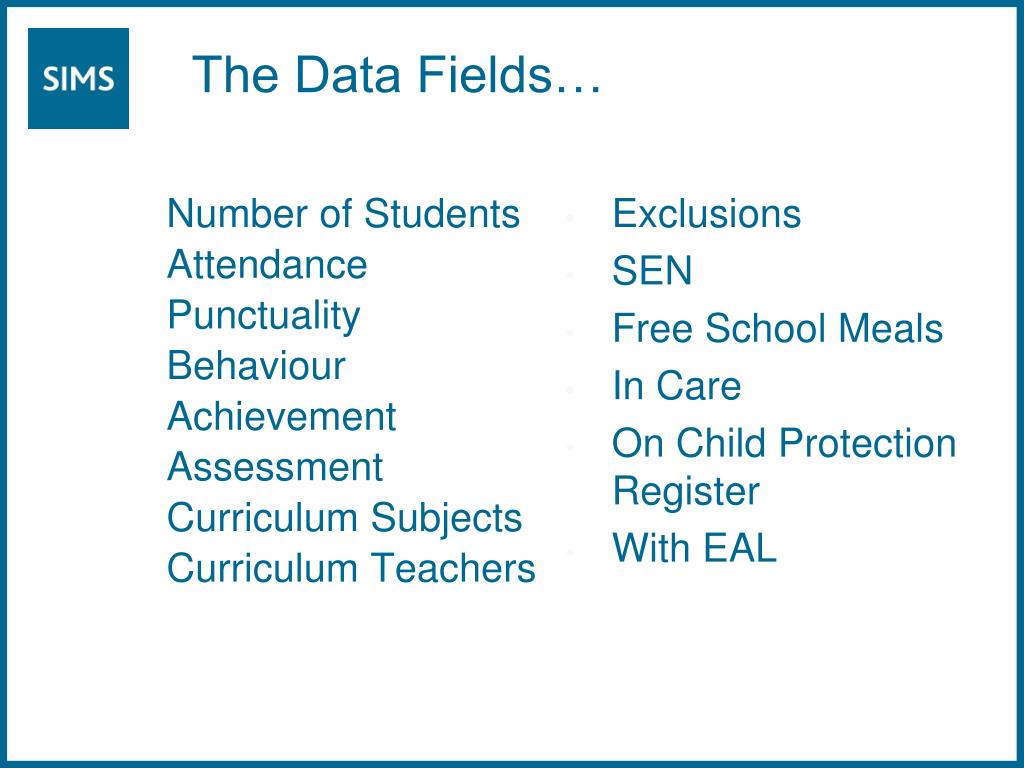 SIMS

The Data Fields…

Number of Students
Attendance
Punctuality
Behaviour
Achievement
Assessment
Curriculum Subjects
Curriculum Teachers

Exclusions
SEN
Free School Meals
In Care
On Child Protection Register
With EAL